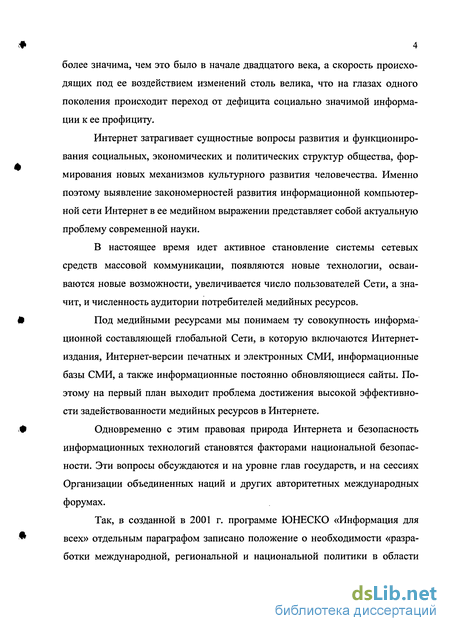 4

более значима, чем это было в начале двадцатого века, а скорость происходящих под ее воздействием изменений столь велика, что на глазах одного поколения происходит переход от дефицита социально значимой информации к ее профициту.

Интернет затрагивает сущностные вопросы развития и функционирования социальных, экономических и политических структур общества, формирования новых механизмов культурного развития человечества. Именно поэтому выявление закономерностей развития информационной компьютерной сети Интернет в ее медийном выражении представляет собой актуальную проблему современной науки.

В настоящее время идет активное становление системы сетевых средств массовой коммуникации, появляются новые технологии, осваиваются новые возможности, увеличивается число пользователей Сети, а значит, и численность аудитории потребителей медийных ресурсов.

Под медийными ресурсами мы понимаем ту совокупность информационной составляющей глобальной Сети, в которую включаются Интернет-издания, Интернет-версии печатных и электронных СМИ, информационные базы СМИ, а также информационные постоянно обновляющиеся сайты. Поэтому на первый план выходит проблема достижения высокой эффективности задействованности медийных ресурсов в Интернете.

Одновременно с этим правовая природа Интернета и безопасность информационных технологий становятся факторами национальной безопасности. Эти вопросы обсуждаются и на уровне глав государств, и на сессиях Организации объединенных наций и других авторитетных международных форумах.

Так, в созданной в 2001 г. программе ЮНЕСКО «Информация для всех» отдельным параграфом записано положение о необходимости «разработки международной, региональной и национальной политики в области

dsLib.net
библиотека диссертаций